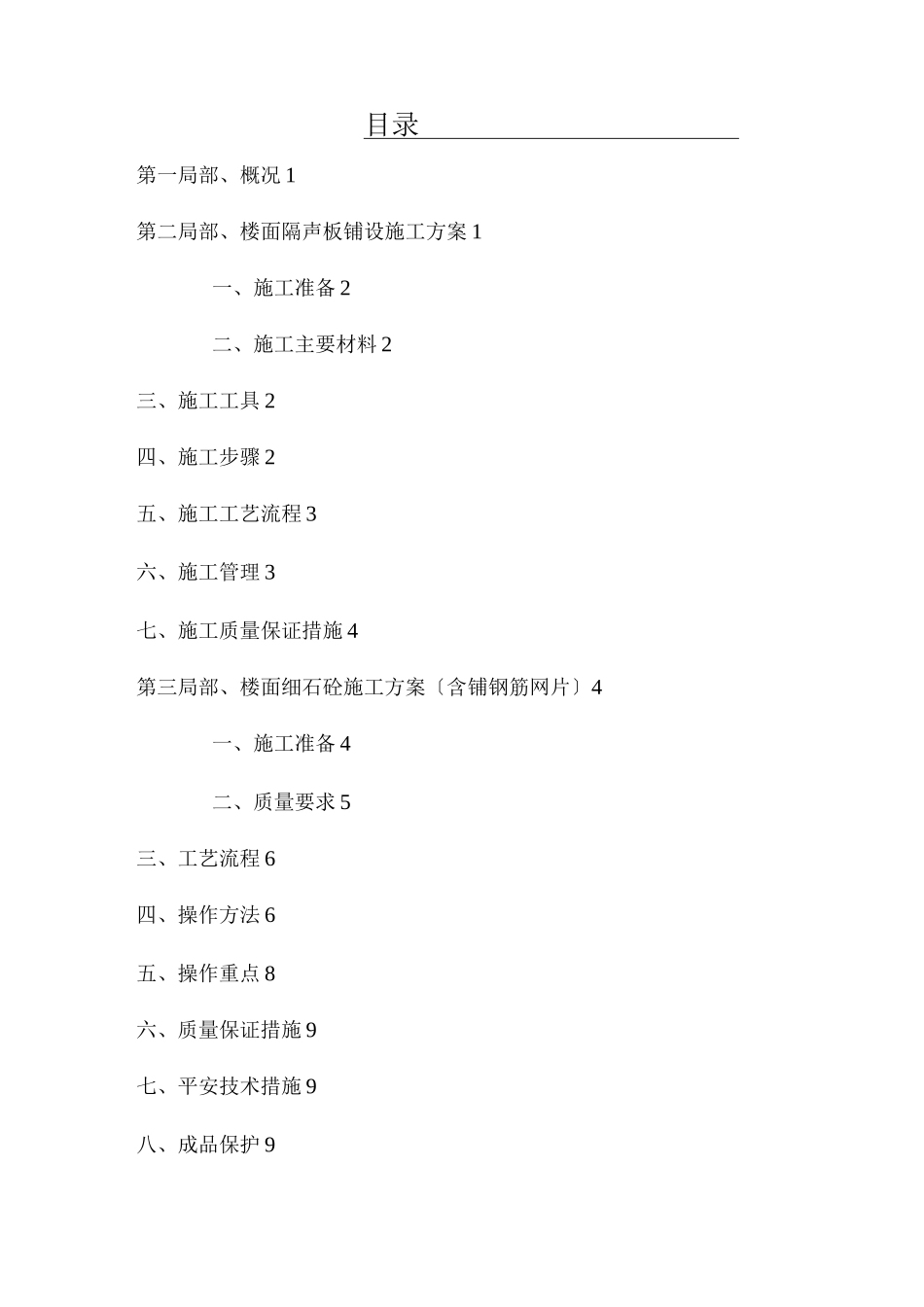 目录

第一局部、概况 1

第二局部、楼面隔声板铺设施工方案 1

一、施工准备 2

二、施工主要材料 2

三、施工工具 2

四、施工步骤 2

五、施工工艺流程 3

六、施工管理 3

七、施工质量保证措施 4

第三局部、楼面细石砼施工方案〔含铺钢筋网片〕4

一、施工准备 4

二、质量要求 5

三、工艺流程 6

四、操作方法 6

五、操作重点 8

六、质量保证措施 9

七、平安技术措施 9

八、成品保护 9